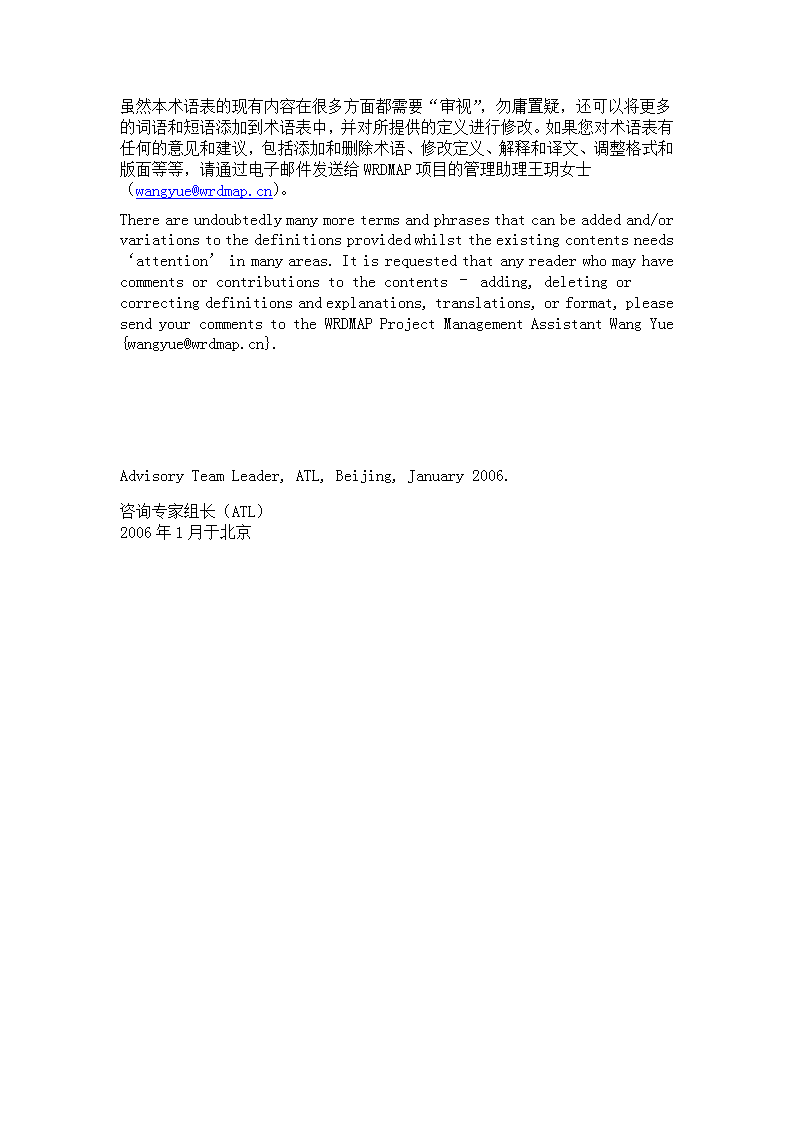 虽然本术语表的现有内容在很多方面都需要“审视”，勿庸置疑，还可以将更多的词语和短语添加到术语表中，并对所提供的定义进行修改。如果您对术语表有任何的意见和建议，包括添加和删除术语、修改定义、解释和译文、调整格式和版面等等，请通过电子邮件发送给 WRDMAP 项目的管理助理王玥女士（wangyue@wrdmap.cn）。

There are undoubtedly many more terms and phrases that can be added and/or variations to the definitions provided whilst the existing contents needs ‘attention’ in many areas. It is requested that any reader who may have comments or contributions to the contents – adding, deleting or correcting definitions and explanations, translations, or format, please send your comments to the WRDMAP Project Management Assistant Wang Yue {wangyue@wrdmap.cn}.

Advisory Team Leader, ATL, Beijing, January 2006.

咨询专家组长（ATL）
2006 年 1 月于北京